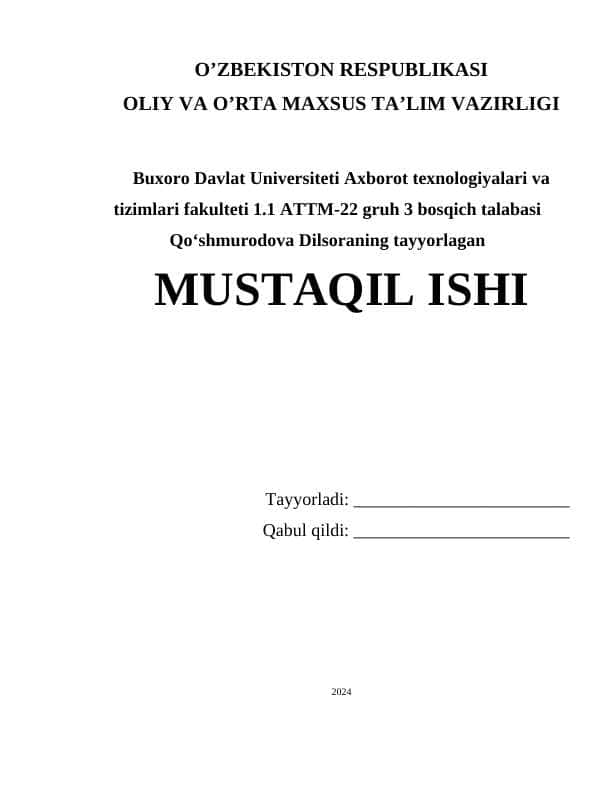 O’ZBEKISTON RESPUBLIKASI
OLIY VA O’RTA MAXSUS TA’LIM VAZIRLIGI

Buxoro Davlat Universiteti Axborot texnologiyalari va tizimlari fakulteti 1.1 ATTM-22 gruh 3 bosqich talabasi Qo‘shmurodova Dilsoraning tayyorlagan

MUSTAQIL ISHI

Tayyorladi: ________________________
Qabul qildi: ________________________

2024